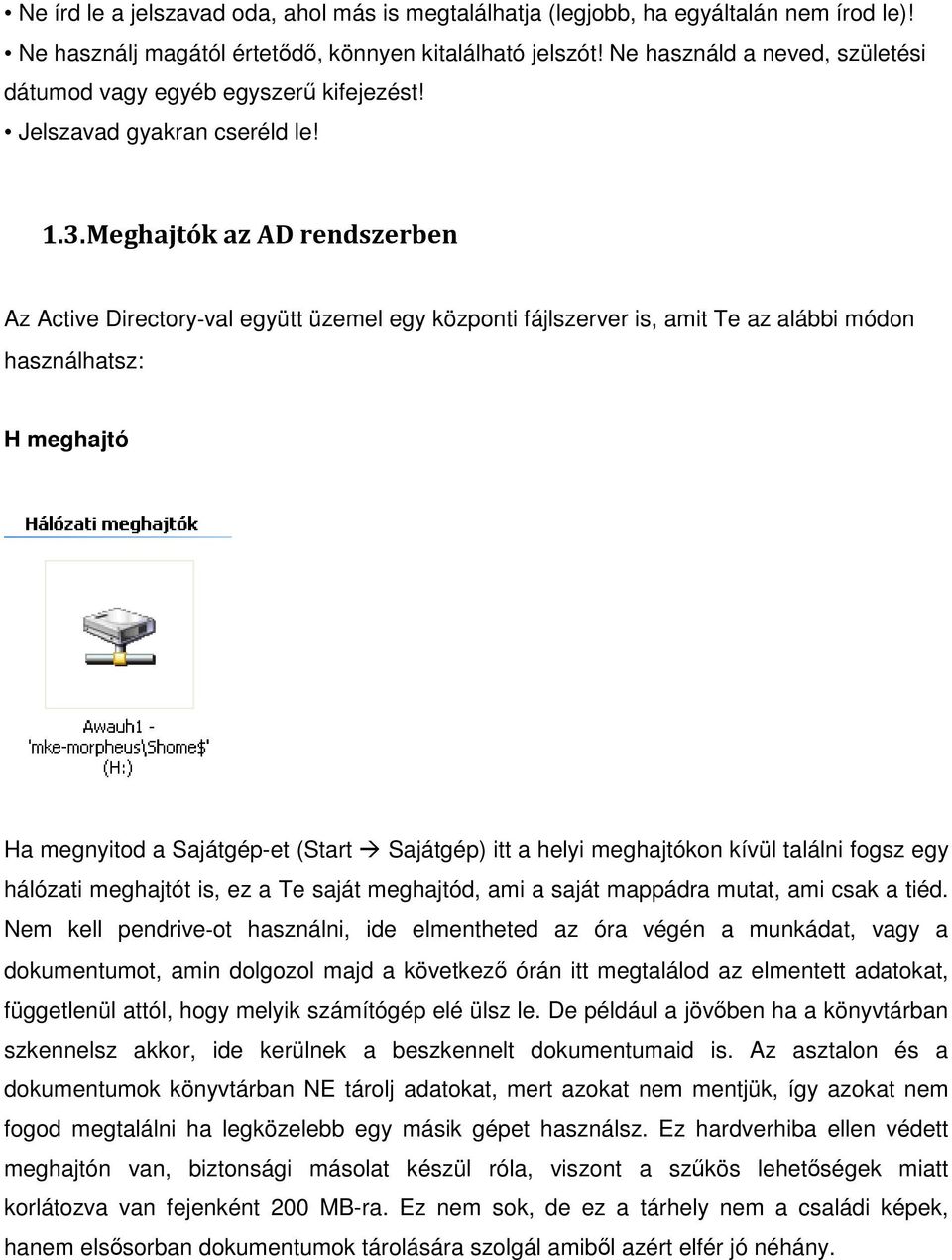 • Ne írd le a jelszavad oda, ahol más is megtalálhatja (legjobb, ha egyáltalán nem írod le)!
• Ne használj magától értetődő, könnyen kitalálható jelszót! Ne használd a neved, születési dátumod vagy egyéb egyszerű kifejezést!
• Jelszavad gyakran cseréld le!

1.3. Meghajtók az AD rendszerben

Az Active Directory-val együtt üzemel egy központi fájlszerver is, amit Te az alábbi módon használhatsz:

H meghajtó

Hálózati meghajtók

Awauh1 - 'mke-morpheus\Shome$' (H:)

Ha megnyitod a Sajátgép-et (Start → Sajátgép) itt a helyi meghajtókon kívül találni fogsz egy hálózati meghajtót is, ez a Te saját meghajtód, ami a saját mappádra mutat, ami csak a tiéd. Nem kell pendrive-ot használni, ide elmentheted az óra végén a munkádat, vagy a dokumentumot, amin dolgozol majd a következő órán itt megtalálod az elmentett adatokat, függetlenül attól, hogy melyik számítógép elé ülsz le. De például a jövőben ha a könyvtárban szkennelsz akkor, ide kerülnek a beszkennelt dokumentumaid is. Az asztalon és a dokumentumok könyvtárban NE tárolj adatokat, mert azokat nem mentjük, így azokat nem fogod megtalálni ha legközelebb egy másik gépet használsz. Ez hardverhiba ellen védett meghajtón van, biztonsági másolat készül róla, viszont a szűkös lehetőségek miatt korlátozva van fejenként 200 MB-ra. Ez nem sok, de ez a tárhely nem a családi képek, hanem elsősorban dokumentumok tárolására szolgál amiből azért elfér jó néhány.